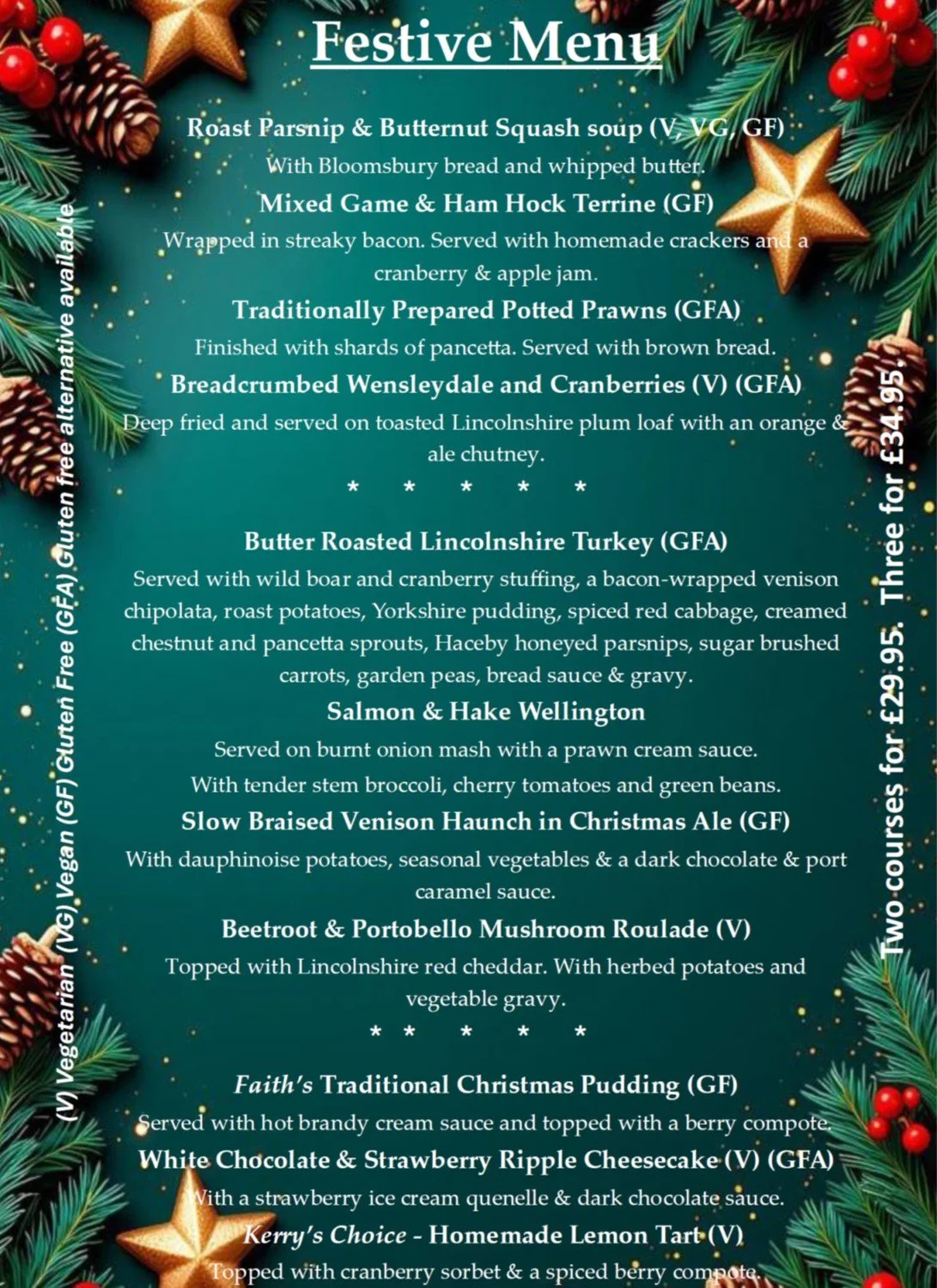 Festive Menu

Roast Parsnip & Butternut Squash soup (V, VG, GF)

With Bloomsbury bread and whipped butter.

Mixed Game & Ham Hock Terrine (GF)

Wrapped in streaky bacon. Served with homemade crackers and a cranberry & apple jam.

Traditionally Prepared Potted Prawns (GFA)

Finished with shards of pancetta. Served with brown bread.

Breadcrumbed Wensleydale and Cranberries (V) (GFA)

Deep fried and served on toasted Lincolnshire plum loaf with an orange & ale chutney.

* * * * *

Butter Roasted Lincolnshire Turkey (GFA)

Served with wild boar and cranberry stuffing, a bacon-wrapped venison chipolata, roast potatoes, Yorkshire pudding, spiced red cabbage, creamed chestnut and pancetta sprouts, Haceby honeyed parsnips, sugar brushed carrots, garden peas, bread sauce & gravy.

Salmon & Hake Wellington

Served on burnt onion mash with a prawn cream sauce.

With tender stem broccoli, cherry tomatoes and green beans.

Slow Braised Venison Haunch in Christmas Ale (GF)

With dauphinoise potatoes, seasonal vegetables & a dark chocolate & port caramel sauce.

Beetroot & Portobello Mushroom Roulade (V)

Topped with Lincolnshire red cheddar. With herbed potatoes and vegetable gravy.

* * * * *

Faith's Traditional Christmas Pudding (GF)

Served with hot brandy cream sauce and topped with a berry compote.

White Chocolate & Strawberry Ripple Cheesecake (V) (GFA)

With a strawberry ice cream quenelle & dark chocolate sauce.

Kerry's Choice - Homemade Lemon Tart (V)

Topped with cranberry sorbet & a spiced berry compote.

(V) Vegetarian (VG) Vegan (GF) Gluten Free (GFA) Gluten free alternative available

Two courses for £29.95. Three for £34.95.